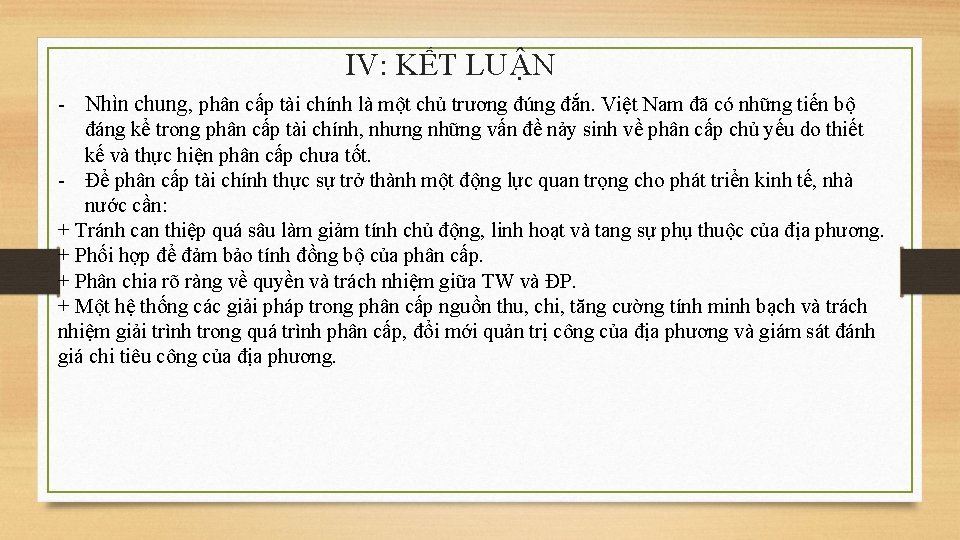 IV: KẾT LUẬN

- Nhìn chung, phân cấp tài chính là một chủ trương đúng đắn. Việt Nam đã có những tiến bộ đáng kể trong phân cấp tài chính, nhưng những vấn đề nảy sinh về phân cấp chủ yếu do thiết kế và thực hiện phân cấp chưa tốt.
- Để phân cấp tài chính thực sự trở thành một động lực quan trọng cho phát triển kinh tế, nhà nước cần:
+ Tránh can thiệp quá sâu làm giảm tính chủ động, linh hoạt và tang sự phụ thuộc của địa phương.
+ Phối hợp để đảm bảo tính đồng bộ của phân cấp.
+ Phân chia rõ ràng về quyền và trách nhiệm giữa TW và ĐP.
+ Một hệ thống các giải pháp trong phân cấp nguồn thu, chi, tăng cường tính minh bạch và trách nhiệm giải trình trong quá trình phân cấp, đổi mới quản trị công của địa phương và giám sát đánh giá chi tiêu công của địa phương.